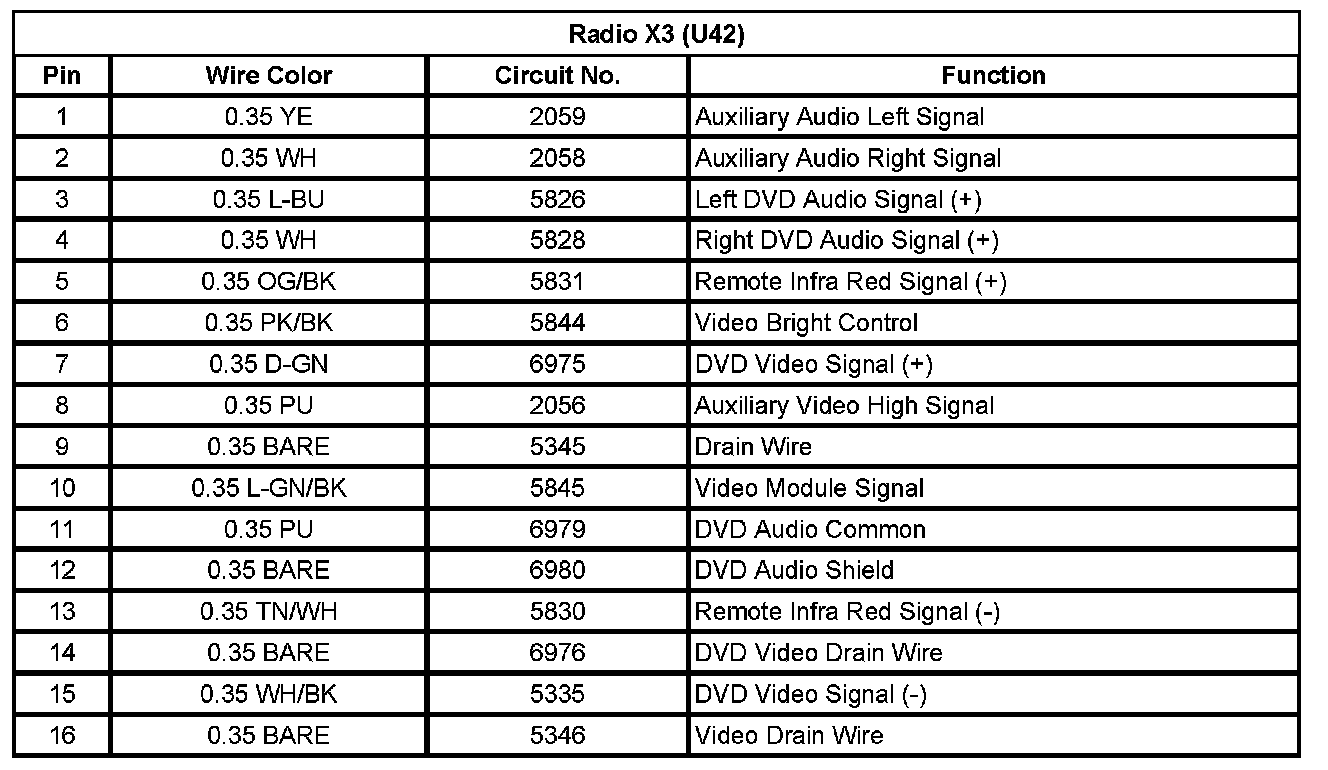 | Radio X3 (U42) | | | |
|---|---|---|---|
| Pin | Wire Color | Circuit No. | Function |
| 1 | 0.35 YE | 2059 | Auxiliary Audio Left Signal |
| 2 | 0.35 WH | 2058 | Auxiliary Audio Right Signal |
| 3 | 0.35 L-BU | 5826 | Left DVD Audio Signal (+) |
| 4 | 0.35 WH | 5828 | Right DVD Audio Signal (+) |
| 5 | 0.35 OG/BK | 5831 | Remote Infra Red Signal (+) |
| 6 | 0.35 PK/BK | 5844 | Video Bright Control |
| 7 | 0.35 D-GN | 6975 | DVD Video Signal (+) |
| 8 | 0.35 PU | 2056 | Auxiliary Video High Signal |
| 9 | 0.35 BARE | 5345 | Drain Wire |
| 10 | 0.35 L-GN/BK | 5845 | Video Module Signal |
| 11 | 0.35 PU | 6979 | DVD Audio Common |
| 12 | 0.35 BARE | 6980 | DVD Audio Shield |
| 13 | 0.35 TN/WH | 5830 | Remote Infra Red Signal (-) |
| 14 | 0.35 BARE | 6976 | DVD Video Drain Wire |
| 15 | 0.35 WH/BK | 5335 | DVD Video Signal (-) |
| 16 | 0.35 BARE | 5346 | Video Drain Wire |